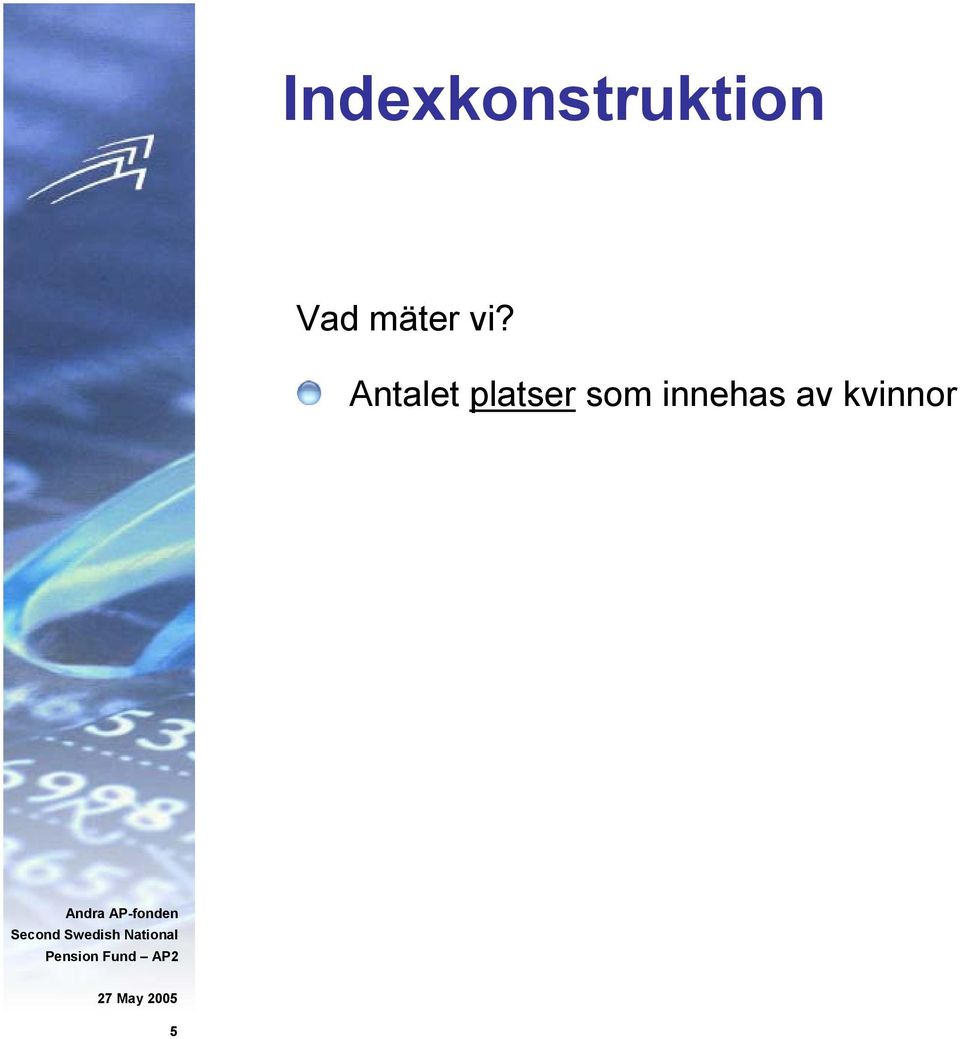 Indexkonstruktion

Vad mäter vi?

Antalet platser som innehas av kvinnor

Andra AP-fonden
Second Swedish National
Pension Fund – AP2

27 May 2005

5